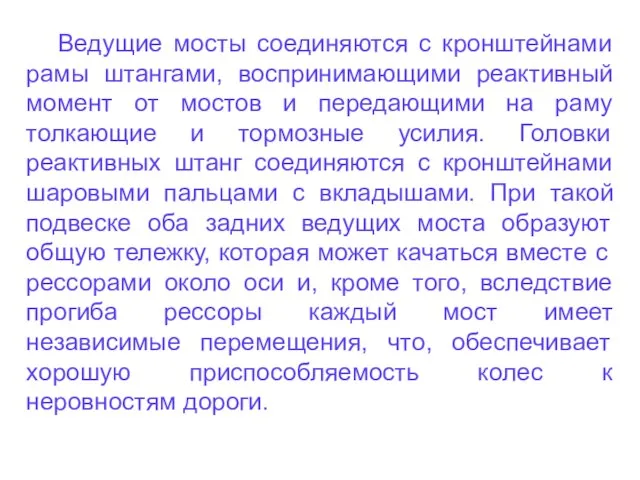 Ведущие мосты соединяются с кронштейнами рамы штангами, воспринимающими реактивный момент от мостов и передающими на раму толкающие и тормозные усилия. Головки реактивных штанг соединяются с кронштейнами шаровыми пальцами с вкладышами. При такой подвеске оба задних ведущих моста образуют общую тележку, которая может качаться вместе с рессорами около оси и, кроме того, вследствие прогиба рессоры каждый мост имеет независимые перемещения, что, обеспечивает хорошую приспособляемость колес к неровностям дороги.